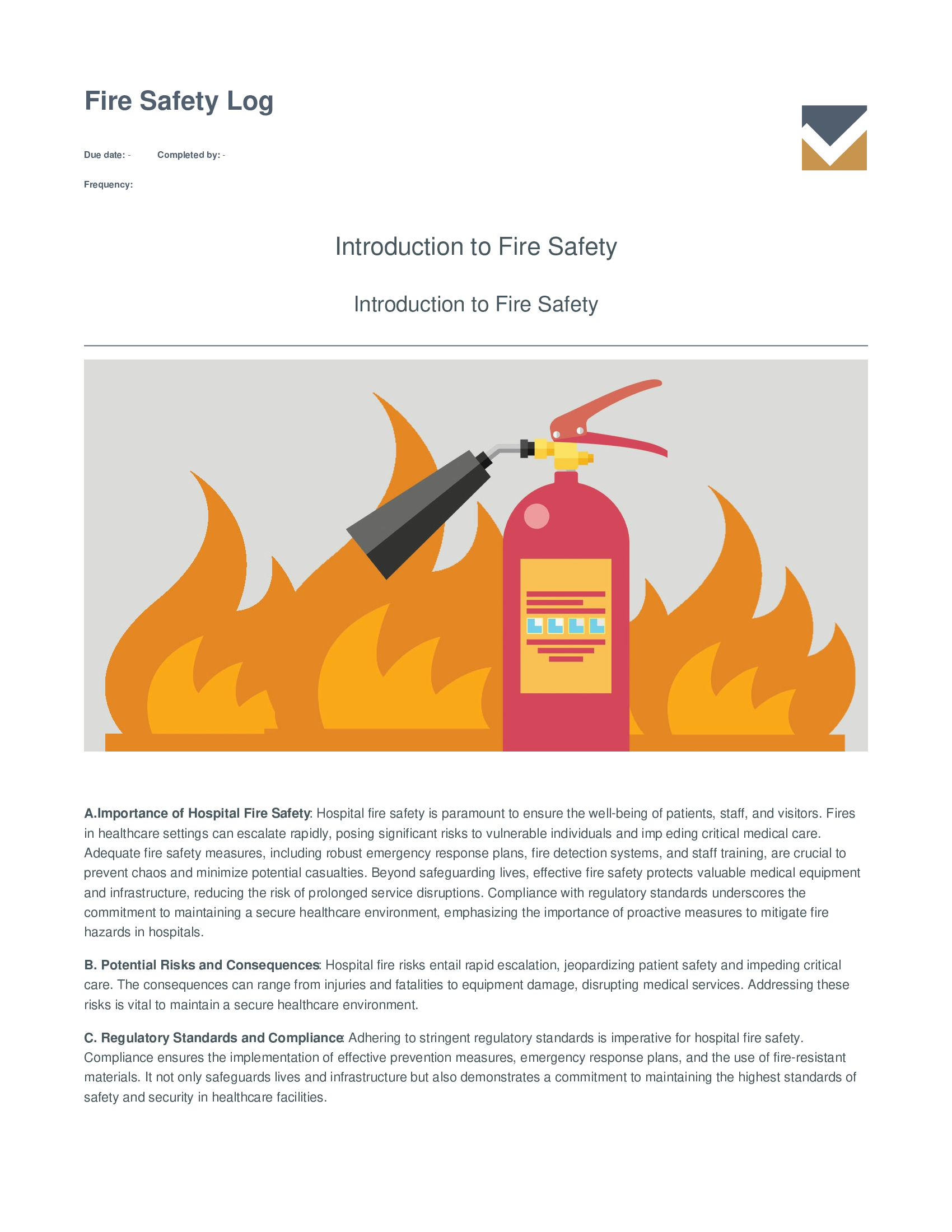 Fire Safety Log

Due date: - Completed by: -

Frequency:

Introduction to Fire Safety

Introduction to Fire Safety

A.Importance of Hospital Fire Safety: Hospital fire safety is paramount to ensure the well-being of patients, staff, and visitors. Fires in healthcare settings can escalate rapidly, posing significant risks to vulnerable individuals and imp eding critical medical care. Adequate fire safety measures, including robust emergency response plans, fire detection systems, and staff training, are crucial to prevent chaos and minimize potential casualties. Beyond safeguarding lives, effective fire safety protects valuable medical equipment and infrastructure, reducing the risk of prolonged service disruptions. Compliance with regulatory standards underscores the commitment to maintaining a secure healthcare environment, emphasizing the importance of proactive measures to mitigate fire hazards in hospitals.

B. Potential Risks and Consequences: Hospital fire risks entail rapid escalation, jeopardizing patient safety and impeding critical care. The consequences can range from injuries and fatalities to equipment damage, disrupting medical services. Addressing these risks is vital to maintain a secure healthcare environment.

C. Regulatory Standards and Compliance: Adhering to stringent regulatory standards is imperative for hospital fire safety. Compliance ensures the implementation of effective prevention measures, emergency response plans, and the use of fire-resistant materials. It not only safeguards lives and infrastructure but also demonstrates a commitment to maintaining the highest standards of safety and security in healthcare facilities.